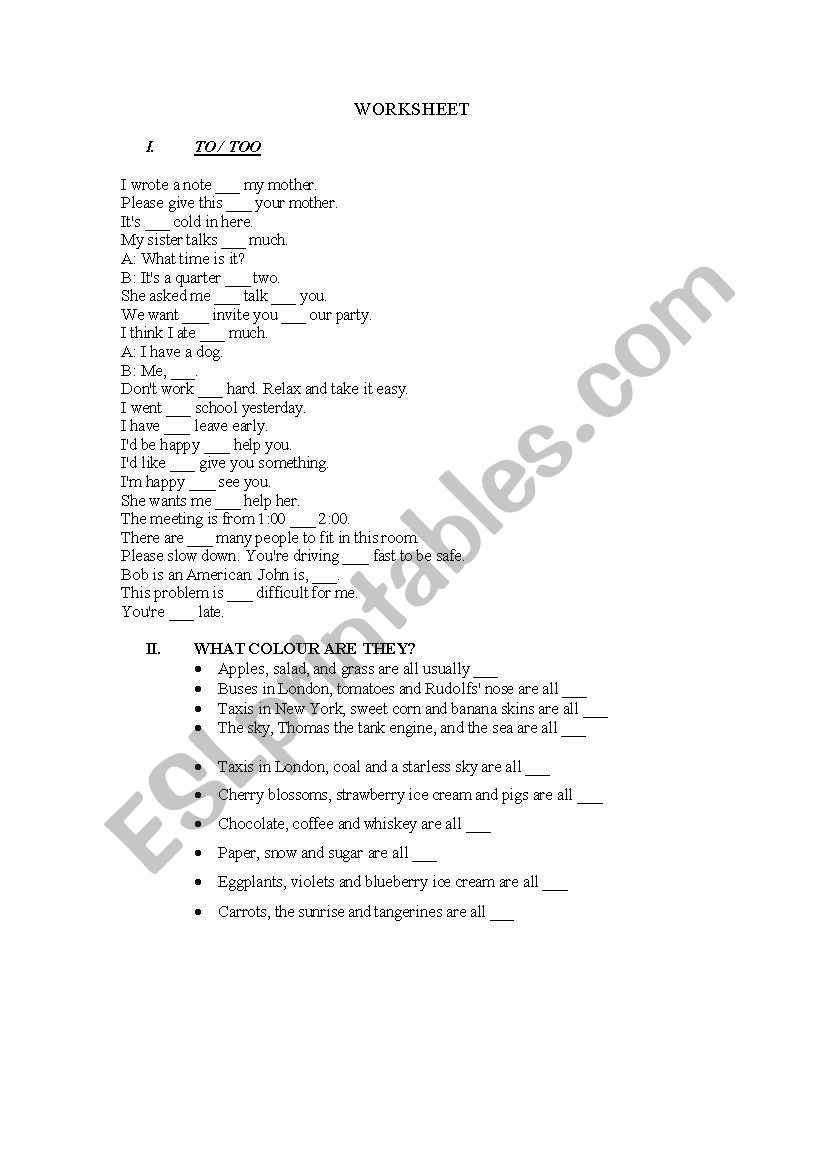 WORKSHEET

I. TO / TOO

I wrote a note ____ my mother.
Please give this ____ your mother.
It's ____ cold in here.
My sister talks ____ much.
A: What time is it?
B: It's a quarter ____ two.
She asked me ____ talk ____ you.
We want ____ invite you ____ our party.
I think I ate ____ much.
A: I have a dog.
B: Me, ____.
Don't work ____ hard. Relax and take it easy.
I went ____ school yesterday.
I have ____ leave early.
I'd be happy ____ help you.
I'd like ____ give you something.
I'm happy ____ see you.
She wants me ____ help her.
The meeting is from 1:00 ____ 2:00.
There are ____ many people to fit in this room.
Please slow down. You're driving ____ fast to be safe.
Bob is an American. John is, ____.
This problem is ____ difficult for me.
You're ____ late.

II. WHAT COLOUR ARE THEY?
• Apples, salad, and grass are all usually ____
• Buses in London, tomatoes and Rudolfs' nose are all ____
• Taxis in New York, sweet corn and banana skins are all ____
• The sky, Thomas the tank engine, and the sea are all ____
• Taxis in London, coal and a starless sky are all ____
• Cherry blossoms, strawberry ice cream and pigs are all ____
• Chocolate, coffee and whiskey are all ____
• Paper, snow and sugar are all ____
• Eggplants, violets and blueberry ice cream are all ____
• Carrots, the sunrise and tangerines are all ____

ESLprintables.com